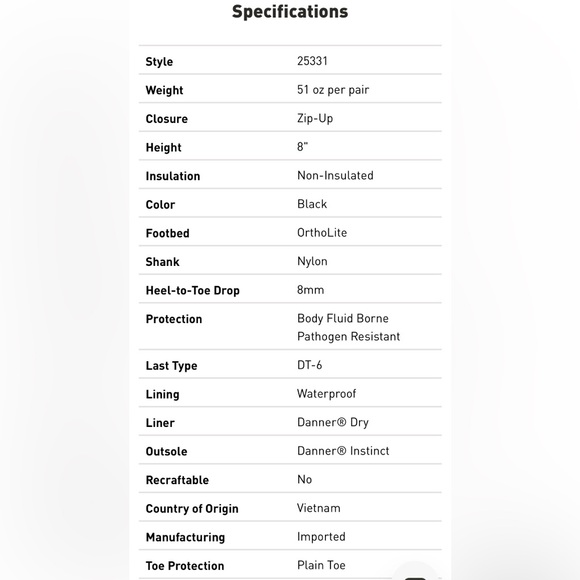 Specifications

| | |
|---|---|
| Style | 25331 |
| Weight | 51 oz per pair |
| Closure | Zip-Up |
| Height | 8" |
| Insulation | Non-Insulated |
| Color | Black |
| Footbed | OrthoLite |
| Shank | Nylon |
| Heel-to-Toe Drop | 8mm |
| Protection | Body Fluid Borne Pathogen Resistant |
| Last Type | DT-6 |
| Lining | Waterproof |
| Liner | Danner® Dry |
| Outsole | Danner® Instinct |
| Recraftable | No |
| Country of Origin | Vietnam |
| Manufacturing | Imported |
| Toe Protection | Plain Toe |